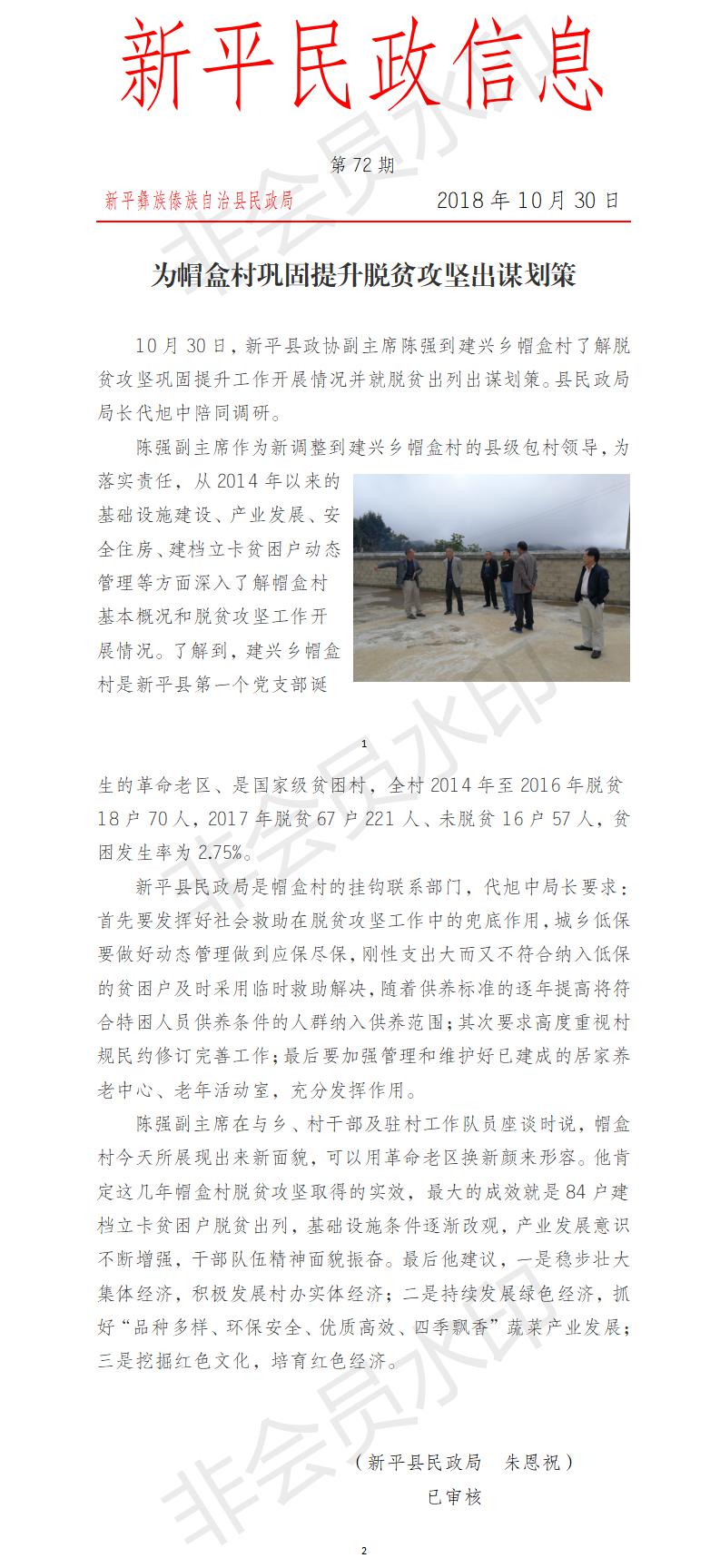 新平民政信息

第 72 期

新平彝族傣族自治县民政局　　2018 年 10 月 30 日

为帽盒村巩固提升脱贫攻坚出谋划策

10 月 30 日，新平县政协副主席陈强到建兴乡帽盒村了解脱贫攻坚巩固提升工作开展情况并就脱贫出列出谋划策。县民政局局长代旭中陪同调研。

陈强副主席作为新调整到建兴乡帽盒村的县级包村领导，为落实责任，从 2014 年以来的基础设施建设、产业发展、安全住房、建档立卡贫困户动态管理等方面深入了解帽盒村基本概况和脱贫攻坚工作开展情况。了解到，建兴乡帽盒村是新平县第一个党支部诞

1

生的革命老区、是国家级贫困村，全村 2014 年至 2016 年脱贫 18 户 70 人，2017 年脱贫 67 户 221 人、未脱贫 16 户 57 人，贫困发生率为 2.75%。

新平县民政局是帽盒村的挂钩联系部门，代旭中局长要求：首先要发挥好社会救助在脱贫攻坚工作中的兜底作用，城乡低保要做好动态管理做到应保尽保，刚性支出大而又不符合纳入低保的贫困户及时采用临时救助解决，随着供养标准的逐年提高将符合特困人员供养条件的人群纳入供养范围；其次要求高度重视村规民约修订完善工作；最后要加强管理和维护好已建成的居家养老中心、老年活动室，充分发挥作用。

陈强副主席在与乡、村干部及驻村工作队员座谈时说，帽盒村今天所展现出来新面貌，可以用革命老区换新颜来形容。他肯定这几年帽盒村脱贫攻坚取得的实效，最大的成效就是 84 户建档立卡贫困户脱贫出列，基础设施条件逐渐改观，产业发展意识不断增强，干部队伍精神面貌振奋。最后他建议，一是稳步壮大集体经济，积极发展村办实体经济；二是持续发展绿色经济，抓好“品种多样、环保安全、优质高效、四季飘香”蔬菜产业发展；三是挖掘红色文化，培育红色经济。

（新平县民政局　朱恩祝）
已审核

2

非会员水印